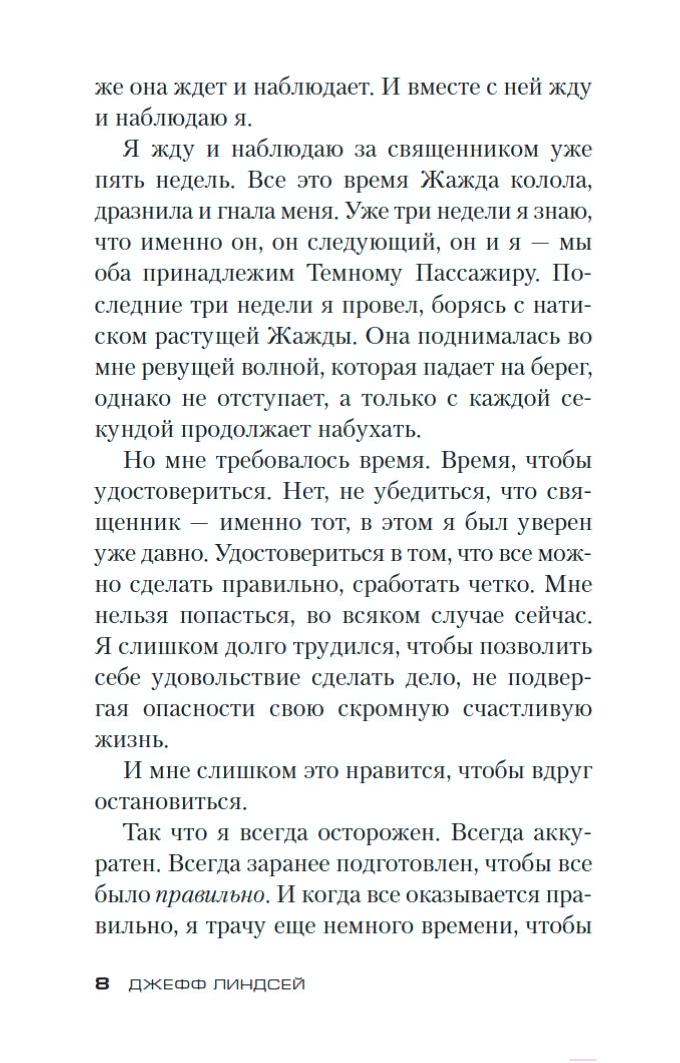 же она ждет и наблюдает. И вместе с ней жду и наблюдаю я.

Я жду и наблюдаю за священником уже пять недель. Все это время Жажда колола, дразнила и гнала меня. Уже три недели я знаю, что именно он, он следующий, он и я — мы оба принадлежим Темному Пассажиру. Последние три недели я провел, борясь с натиском растущей Жажды. Она поднималась во мне ревущей волной, которая падает на берег, однако не отступает, а только с каждой секундой продолжает набухать.

Но мне требовалось время. Время, чтобы удостовериться. Нет, не убедиться, что священник — именно тот, в этом я был уверен уже давно. Удостовериться в том, что все можно сделать правильно, сработать четко. Мне нельзя попасться, во всяком случае сейчас. Я слишком долго трудился, чтобы позволить себе удовольствие сделать дело, не подвергая опасности свою скромную счастливую жизнь.

И мне слишком это нравится, чтобы вдруг остановиться.

Так что я всегда осторожен. Всегда аккуратен. Всегда заранее подготовлен, чтобы все было правильно. И когда все оказывается правильно, я трачу еще немного времени, чтобы

8 ДЖЕФФ ЛИНДСЕЙ